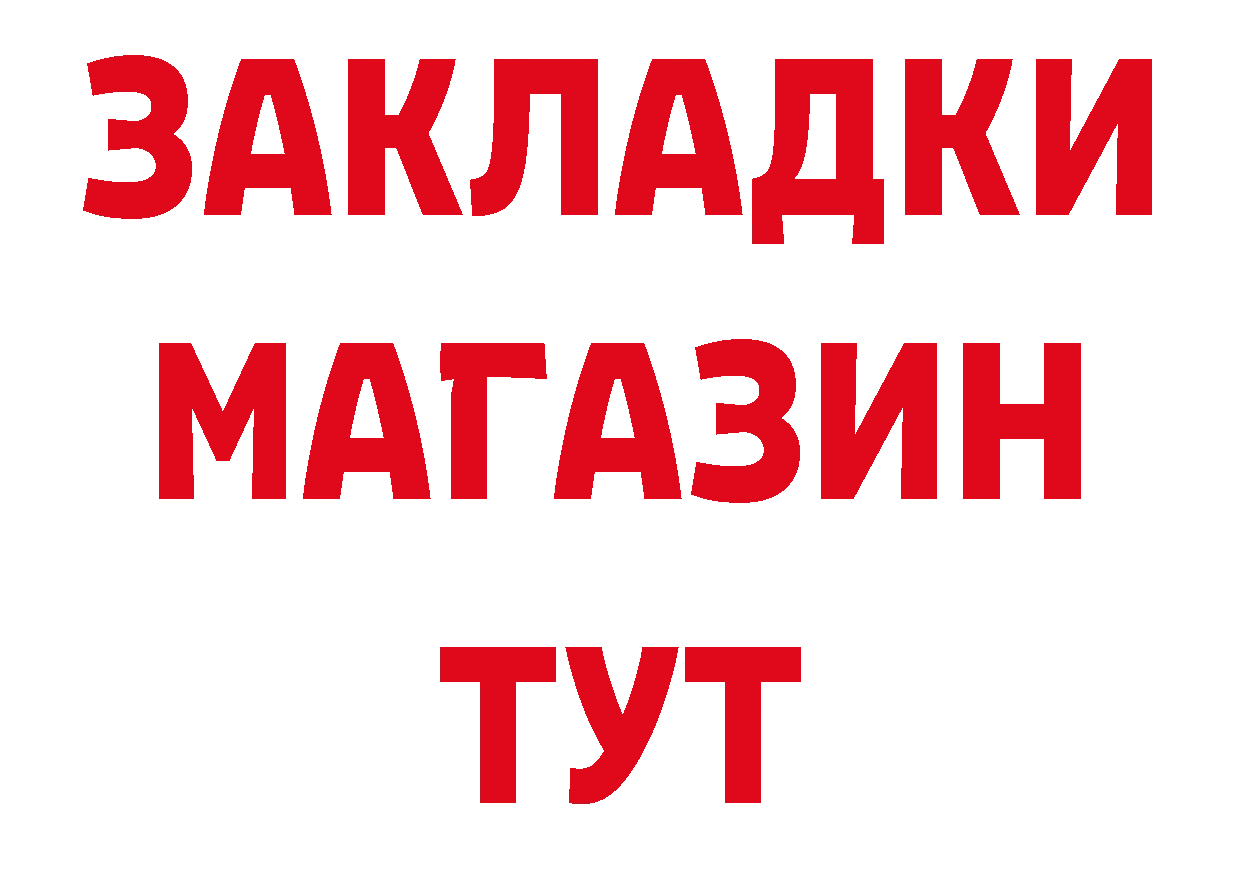 ЗАКЛАДКИ
МАГАЗИН
ТУТ